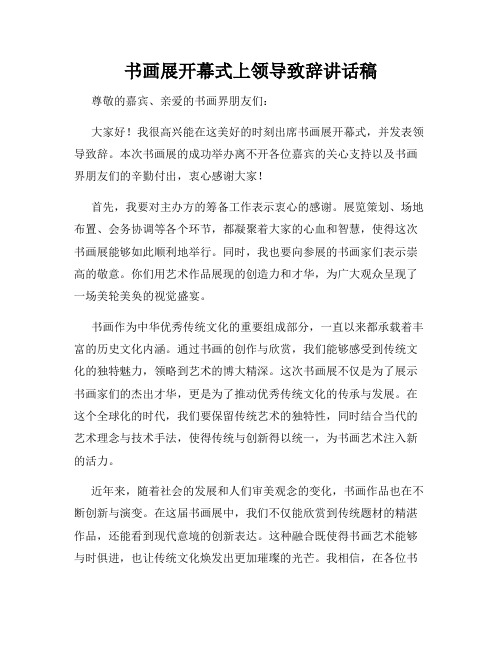 书画展开幕式上领导致辞讲话稿

尊敬的嘉宾、亲爱的书画界朋友们：

大家好！我很高兴能在这美好的时刻出席书画展开幕式，并发表领导致辞。本次书画展的成功举办离不开各位嘉宾的关心支持以及书画界朋友们的辛勤付出，衷心感谢大家！

首先，我要对主办方的筹备工作表示衷心的感谢。展览策划、场地布置、会务协调等各个环节，都凝聚着大家的心血和智慧，使得这次书画展能够如此顺利地举行。同时，我也要向参展的书画家们表示崇高的敬意。你们用艺术作品展现的创造力和才华，为广大观众呈现了一场美轮美奂的视觉盛宴。

书画作为中华优秀传统文化的重要组成部分，一直以来都承载着丰富的历史文化内涵。通过书画的创作与欣赏，我们能够感受到传统文化的独特魅力，领略到艺术的博大精深。这次书画展不仅是为了展示书画家们的杰出才华，更是为了推动优秀传统文化的传承与发展。在这个全球化的时代，我们要保留传统艺术的独特性，同时结合当代的艺术理念与技术手法，使得传统与创新得以统一，为书画艺术注入新的活力。

近年来，随着社会的发展和人们审美观念的变化，书画作品也在不断创新与演变。在这届书画展中，我们不仅能欣赏到传统题材的精湛作品，还能看到现代意境的创新表达。这种融合既使得书画艺术能够与时俱进，也让传统文化焕发出更加璀璨的光芒。我相信，在各位书